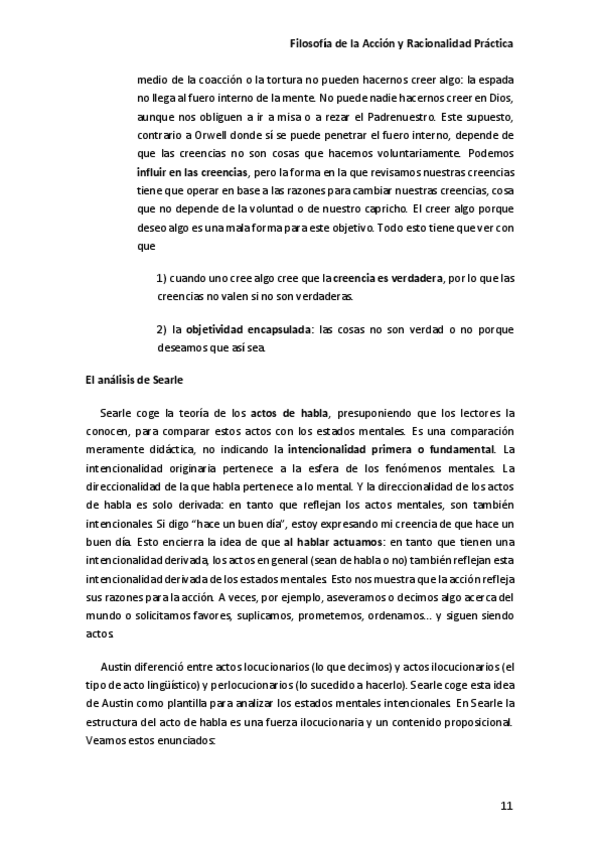 Filosofía de la Acción y Racionalidad Práctica

medio de la coacción o la tortura no pueden hacernos creer algo: la espada no llega al fuero interno de la mente. No puede nadie hacernos creer en Dios, aunque nos obliguen a ir a misa o a rezar el Padrenuestro. Este supuesto, contrario a Orwell donde sí se puede penetrar el fuero interno, depende de que las creencias no son cosas que hacemos voluntariamente. Podemos influir en las creencias, pero la forma en la que revisamos nuestras creencias tiene que operar en base a las razones para cambiar nuestras creencias, cosa que no depende de la voluntad o de nuestro capricho. El creer algo porque deseo algo es una mala forma para este objetivo. Todo esto tiene que ver con que

1) cuando uno cree algo cree que la creencia es verdadera, por lo que las creencias no valen si no son verdaderas.

2) la objetividad encapsulada: las cosas no son verdad o no porque deseamos que así sea.

El análisis de Searle

Searle coge la teoría de los actos de habla, presuponiendo que los lectores la conocen, para comparar estos actos con los estados mentales. Es una comparación meramente didáctica, no indicando la intencionalidad primera o fundamental. La intencionalidad originaria pertenece a la esfera de los fenómenos mentales. La direccionalidad de la que habla pertenece a lo mental. Y la direccionalidad de los actos de habla es solo derivada: en tanto que reflejan los actos mentales, son también intencionales. Si digo "hace un buen día", estoy expresando mi creencia de que hace un buen día. Esto encierra la idea de que al hablar actuamos: en tanto que tienen una intencionalidad derivada, los actos en general (sean de habla o no) también reflejan esta intencionalidad derivada de los estados mentales. Esto nos muestra que la acción refleja sus razones para la acción. A veces, por ejemplo, aseveramos o decimos algo acerca del mundo o solicitamos favores, suplicamos, prometemos, ordenamos... y siguen siendo actos.

Austin diferenció entre actos locucionarios (lo que decimos) y actos ilocucionarios (el tipo de acto lingüístico) y perlocucionarios (lo sucedido a hacerlo). Searle coge esta idea de Austin como plantilla para analizar los estados mentales intencionales. En Searle la estructura del acto de habla es una fuerza ilocucionaria y un contenido proposicional. Veamos estos enunciados:

11